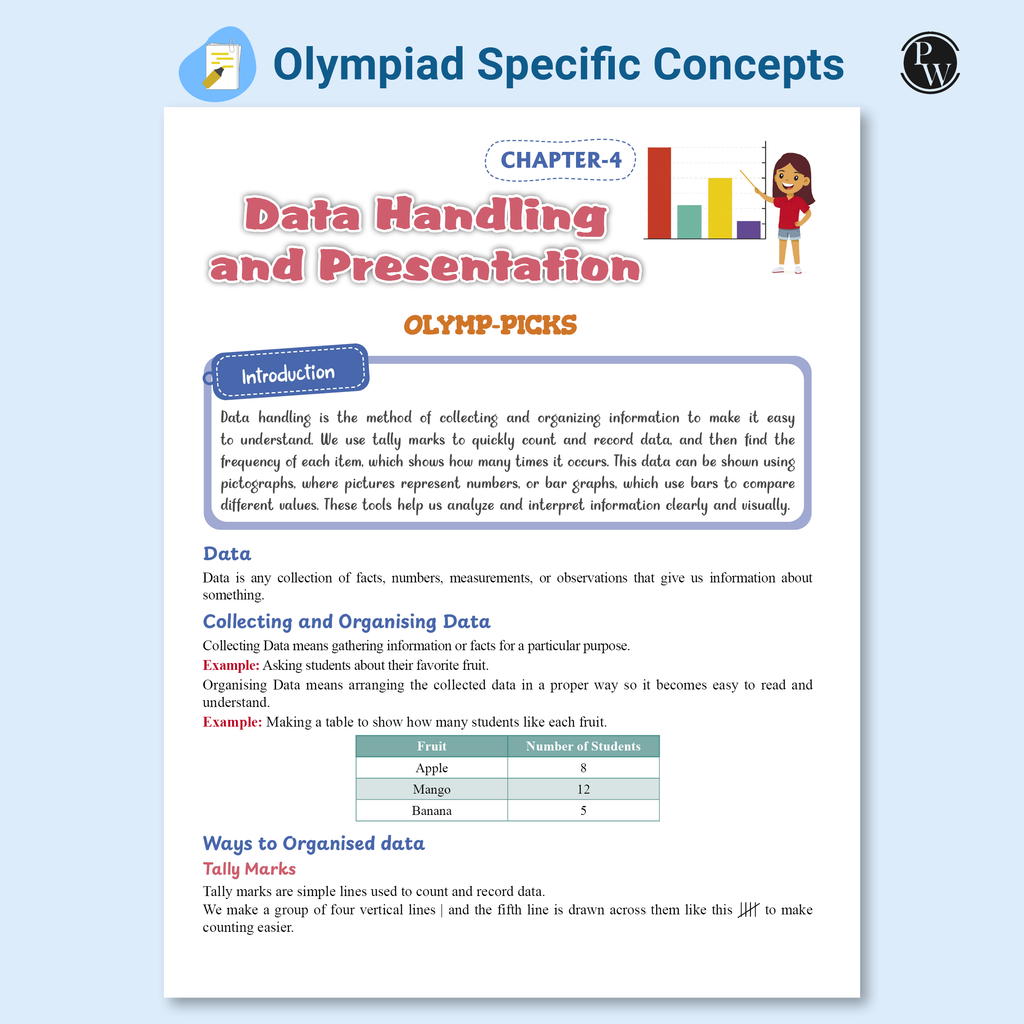 Olympiad Specific Concepts

PW

CHAPTER-4

Data Handling and Presentation

OLYMP-PICKS

Introduction

Data handling is the method of collecting and organizing information to make it easy to understand. We use tally marks to quickly count and record data, and then find the frequency of each item, which shows how many times it occurs. This data can be shown using pictographs, where pictures represent numbers, or bar graphs, which use bars to compare different values. These tools help us analyze and interpret information clearly and visually.

Data

Data is any collection of facts, numbers, measurements, or observations that give us information about something.

Collecting and Organising Data

Collecting Data means gathering information or facts for a particular purpose.

Example: Asking students about their favorite fruit.

Organising Data means arranging the collected data in a proper way so it becomes easy to read and understand.

Example: Making a table to show how many students like each fruit.

| Fruit | Number of Students |
|---|---|
| Apple | 8 |
| Mango | 12 |
| Banana | 5 |

Ways to Organised data

Tally Marks

Tally marks are simple lines used to count and record data.

We make a group of four vertical lines | and the fifth line is drawn across them like this 𝍸 to make counting easier.